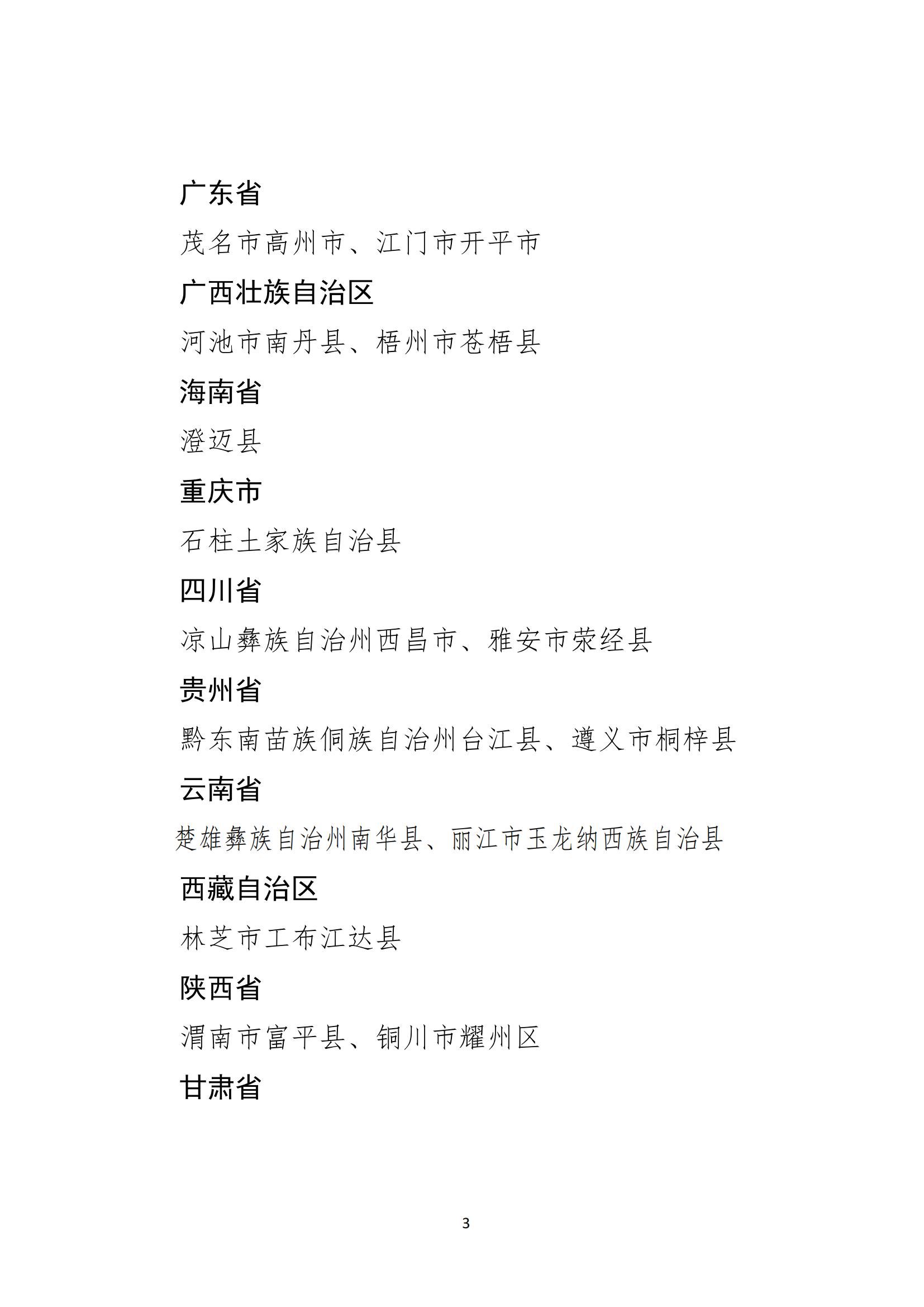 广东省

茂名市高州市、江门市开平市

广西壮族自治区

河池市南丹县、梧州市苍梧县

海南省

澄迈县

重庆市

石柱土家族自治县

四川省

凉山彝族自治州西昌市、雅安市荥经县

贵州省

黔东南苗族侗族自治州台江县、遵义市桐梓县

云南省

楚雄彝族自治州南华县、丽江市玉龙纳西族自治县

西藏自治区

林芝市工布江达县

陕西省

渭南市富平县、铜川市耀州区

甘肃省

3